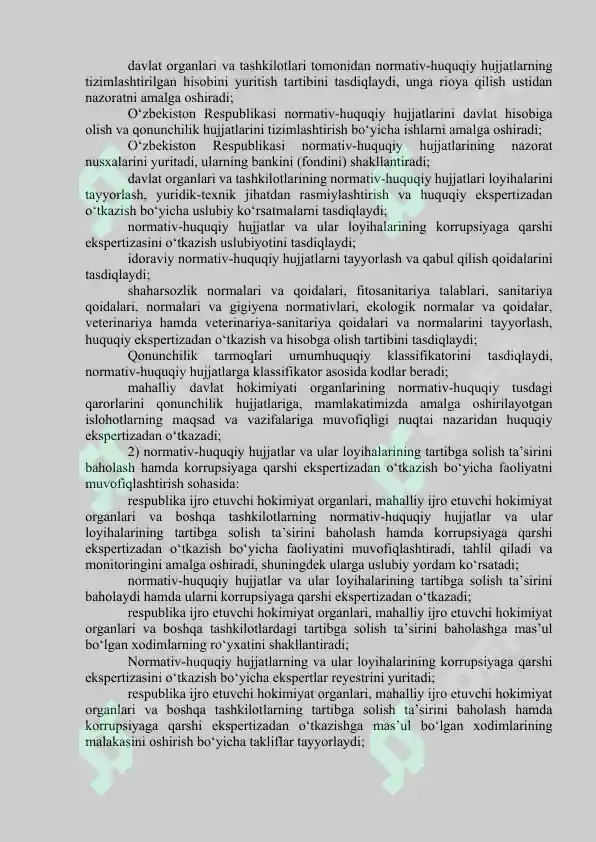 davlat organlari va tashkilotlari tomonidan normativ-huquqiy hujjatlarning tizimlashtirilgan hisobini yuritish tartibini tasdiqlaydi, unga rioya qilish ustidan nazoratni amalga oshiradi;

O‘zbekiston Respublikasi normativ-huquqiy hujjatlarini davlat hisobiga olish va qonunchilik hujjatlarini tizimlashtirish bo‘yicha ishlarni amalga oshiradi;

O‘zbekiston Respublikasi normativ-huquqiy hujjatlarining nazorat nusxalarini yuritadi, ularning bankini (fondini) shakllantiradi;

davlat organlari va tashkilotlarining normativ-huquqiy hujjatlari loyihalarini tayyorlash, yuridik-texnik jihatdan rasmiylashtirish va huquqiy ekspertizadan o‘tkazish bo‘yicha uslubiy ko‘rsatmalarni tasdiqlaydi;

normativ-huquqiy hujjatlar va ular loyihalarining korrupsiyaga qarshi ekspertizasini o‘tkazish uslubiyotini tasdiqlaydi;

idoraviy normativ-huquqiy hujjatlarni tayyorlash va qabul qilish qoidalarini tasdiqlaydi;

shaharsozlik normalari va qoidalari, fitosanitariya talablari, sanitariya qoidalari, normalari va gigiyena normativlari, ekologik normalar va qoidalar, veterinariya hamda veterinariya-sanitariya qoidalari va normalarini tayyorlash, huquqiy ekspertizadan o‘tkazish va hisobga olish tartibini tasdiqlaydi;

Qonunchilik tarmoqlari umumhuquqiy klassifikatorini tasdiqlaydi, normativ-huquqiy hujjatlarga klassifikator asosida kodlar beradi;

mahalliy davlat hokimiyati organlarining normativ-huquqiy tusdagi qarorlarini qonunchilik hujjatlariga, mamlakatimizda amalga oshirilayotgan islohotlarning maqsad va vazifalariga muvofiqligi nuqtai nazaridan huquqiy ekspertizadan o‘tkazadi;

2) normativ-huquqiy hujjatlar va ular loyihalarining tartibga solish ta’sirini baholash hamda korrupsiyaga qarshi ekspertizadan o‘tkazish bo‘yicha faoliyatni muvofiqlashtirish sohasida:

respublika ijro etuvchi hokimiyat organlari, mahalliy ijro etuvchi hokimiyat organlari va boshqa tashkilotlarning normativ-huquqiy hujjatlar va ular loyihalarining tartibga solish ta’sirini baholash hamda korrupsiyaga qarshi ekspertizadan o‘tkazish bo‘yicha faoliyatini muvofiqlashtiradi, tahlil qiladi va monitoringini amalga oshiradi, shuningdek ularga uslubiy yordam ko‘rsatadi;

normativ-huquqiy hujjatlar va ular loyihalarining tartibga solish ta’sirini baholaydi hamda ularni korrupsiyaga qarshi ekspertizadan o‘tkazadi;

respublika ijro etuvchi hokimiyat organlari, mahalliy ijro etuvchi hokimiyat organlari va boshqa tashkilotlardagi tartibga solish ta’sirini baholashga mas’ul bo‘lgan xodimlarning ro‘yxatini shakllantiradi;

Normativ-huquqiy hujjatlarning va ular loyihalarining korrupsiyaga qarshi ekspertizasini o‘tkazish bo‘yicha ekspertlar reyestrini yuritadi;

respublika ijro etuvchi hokimiyat organlari, mahalliy ijro etuvchi hokimiyat organlari va boshqa tashkilotlarning tartibga solish ta’sirini baholash hamda korrupsiyaga qarshi ekspertizadan o‘tkazishga mas’ul bo‘lgan xodimlarining malakasini oshirish bo‘yicha takliflar tayyorlaydi;